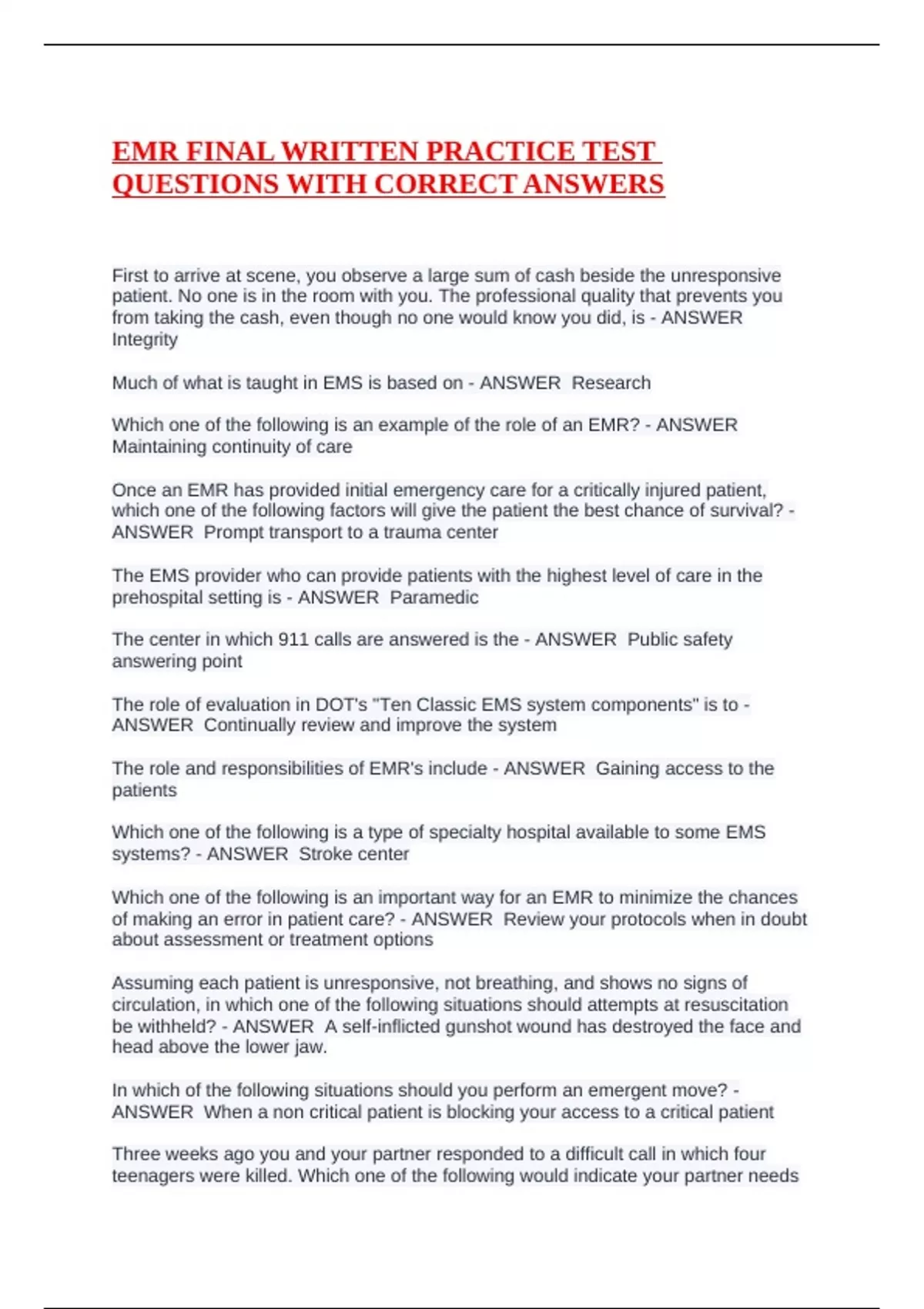 EMR FINAL WRITTEN PRACTICE TEST QUESTIONS WITH CORRECT ANSWERS

First to arrive at scene, you observe a large sum of cash beside the unresponsive patient. No one is in the room with you. The professional quality that prevents you from taking the cash, even though no one would know you did, is - ANSWER Integrity

Much of what is taught in EMS is based on - ANSWER Research

Which one of the following is an example of the role of an EMR? - ANSWER Maintaining continuity of care

Once an EMR has provided initial emergency care for a critically injured patient, which one of the following factors will give the patient the best chance of survival? - ANSWER Prompt transport to a trauma center

The EMS provider who can provide patients with the highest level of care in the prehospital setting is - ANSWER Paramedic

The center in which 911 calls are answered is the - ANSWER Public safety answering point

The role of evaluation in DOT's "Ten Classic EMS system components" is to - ANSWER Continually review and improve the system

The role and responsibilities of EMR's include - ANSWER Gaining access to the patients

Which one of the following is a type of specialty hospital available to some EMS systems? - ANSWER Stroke center

Which one of the following is an important way for an EMR to minimize the chances of making an error in patient care? - ANSWER Review your protocols when in doubt about assessment or treatment options

Assuming each patient is unresponsive, not breathing, and shows no signs of circulation, in which one of the following situations should attempts at resuscitation be withheld? - ANSWER A self-inflicted gunshot wound has destroyed the face and head above the lower jaw.

In which of the following situations should you perform an emergent move? - ANSWER When a non critical patient is blocking your access to a critical patient

Three weeks ago you and your partner responded to a difficult call in which four teenagers were killed. Which one of the following would indicate your partner needs